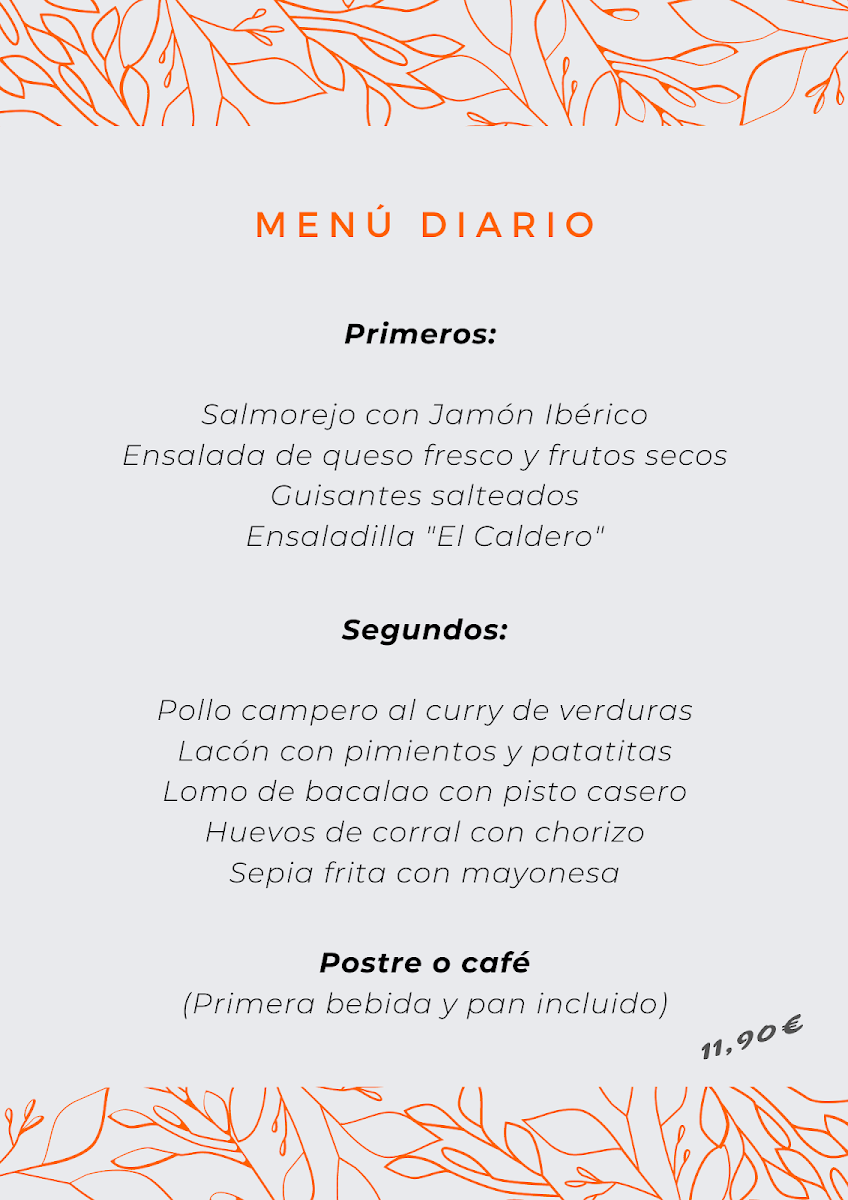 MENÚ DIARIO

Primeros:

Salmorejo con Jamón Ibérico
Ensalada de queso fresco y frutos secos
Guisantes salteados
Ensaladilla "El Caldero"

Segundos:

Pollo campero al curry de verduras
Lacón con pimientos y patatitas
Lomo de bacalao con pisto casero
Huevos de corral con chorizo
Sepia frita con mayonesa

Postre o café
(Primera bebida y pan incluido)

11,90€